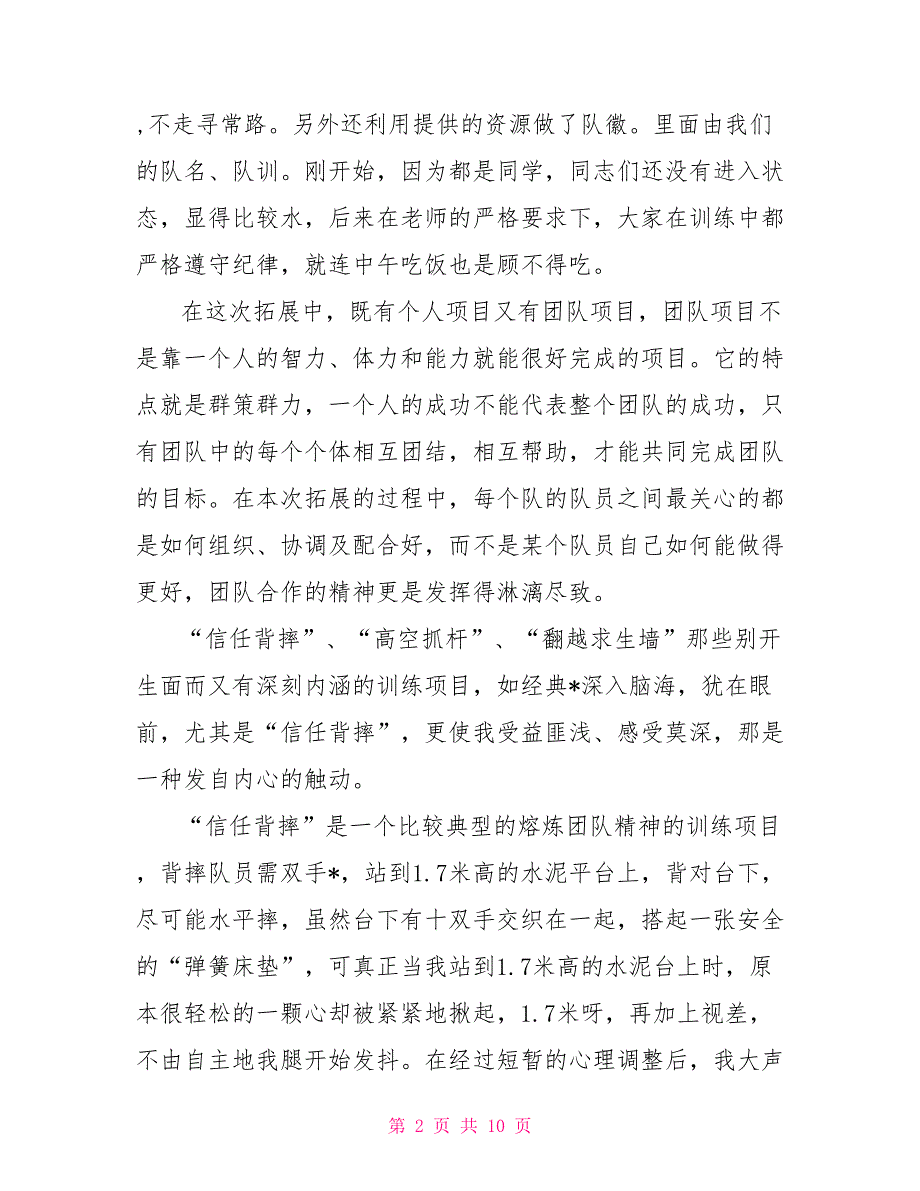 ，不走寻常路。另外还利用提供的资源做了队徽。里面由我们的队名、队训。刚开始，因为都是同学，同志们还没有进入状态，显得比较水，后来在老师的严格要求下，大家在训练中都严格遵守纪律，就连中午吃饭也是顾不得吃。

在这次拓展中，既有个人项目又有团队项目，团队项目不是靠一个人的智力、体力和能力就能很好完成的项目。它的特点就是群策群力，一个人的成功不能代表整个团队的成功，只有团队中的每个个体相互团结，相互帮助，才能共同完成团队的目标。在本次拓展的过程中，每个队的队员之间最关心的都是如何组织、协调及配合好，而不是某个队员自己如何能做得更好，团队合作的精神更是发挥得淋漓尽致。

“信任背摔”、“高空抓杆”、“翻越求生墙”那些别开生面而又有深刻内涵的训练项目，如经典*深入脑海，犹在眼前，尤其是“信任背摔”，更使我受益匪浅、感受莫深，那是一种发自内心的触动。

“信任背摔”是一个比较典型的熔炼团队精神的训练项目，背摔队员需双手*，站到1.7米高的水泥平台上，背对台下，尽可能水平摔，虽然台下有十双手交织在一起，搭起一张安全的“弹簧床垫”，可真正当我站到1.7米高的水泥台上时，原本很轻松的一颗心却被紧紧地揪起，1.7米呀，再加上视差，不由自主地我腿开始发抖。在经过短暂的心理调整后，我大声

第 2 页 共 10 页